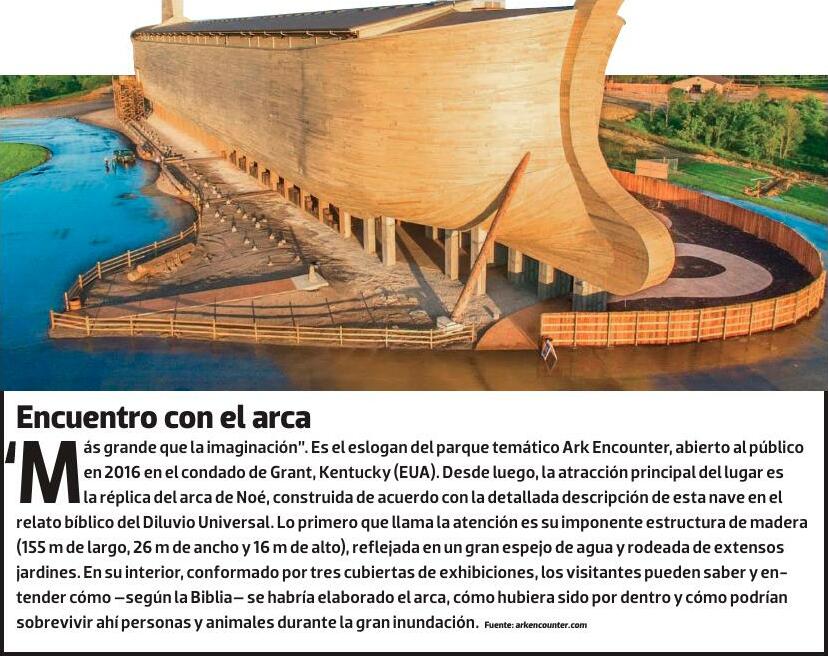 Encuentro con el arca

'Más grande que la imaginación". Es el eslogan del parque temático Ark Encounter, abierto al público en 2016 en el condado de Grant, Kentucky (EUA). Desde luego, la atracción principal del lugar es la réplica del arca de Noé, construida de acuerdo con la detallada descripción de esta nave en el relato bíblico del Diluvio Universal. Lo primero que llama la atención es su imponente estructura de madera (155 m de largo, 26 m de ancho y 16 m de alto), reflejada en un gran espejo de agua y rodeada de extensos jardines. En su interior, conformado por tres cubiertas de exhibiciones, los visitantes pueden saber y entender cómo —según la Biblia— se habría elaborado el arca, cómo hubiera sido por dentro y cómo podrían sobrevivir ahí personas y animales durante la gran inundación. Fuente: arkencounter.com